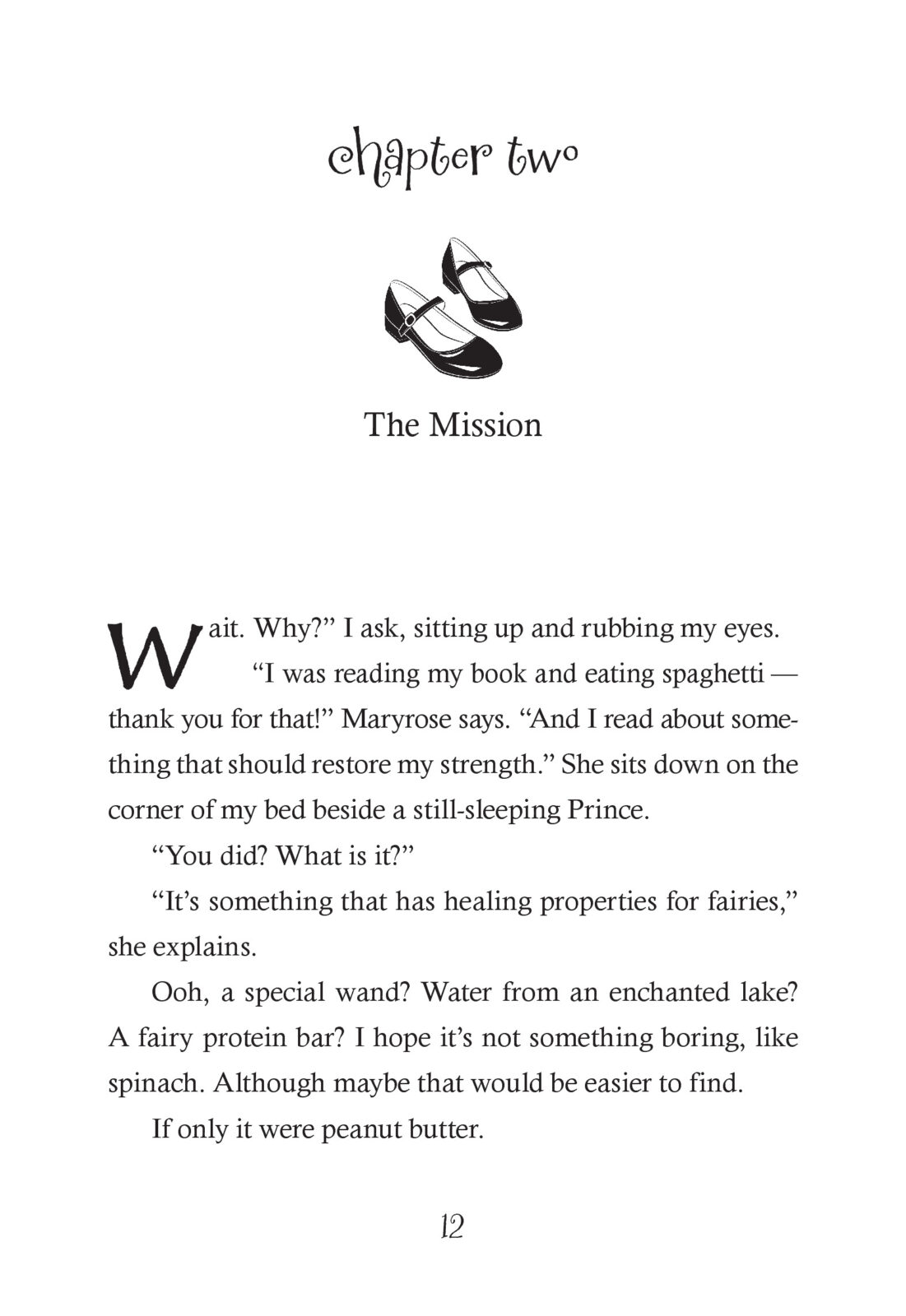 chapter two

The Mission

Wait. Why?” I ask, sitting up and rubbing my eyes.

“I was reading my book and eating spaghetti — thank you for that!” Maryrose says. “And I read about something that should restore my strength.” She sits down on the corner of my bed beside a still-sleeping Prince.

“You did? What is it?”

“It’s something that has healing properties for fairies,” she explains.

Ooh, a special wand? Water from an enchanted lake? A fairy protein bar? I hope it’s not something boring, like spinach. Although maybe that would be easier to find.

If only it were peanut butter.

12